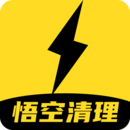 悟空清理